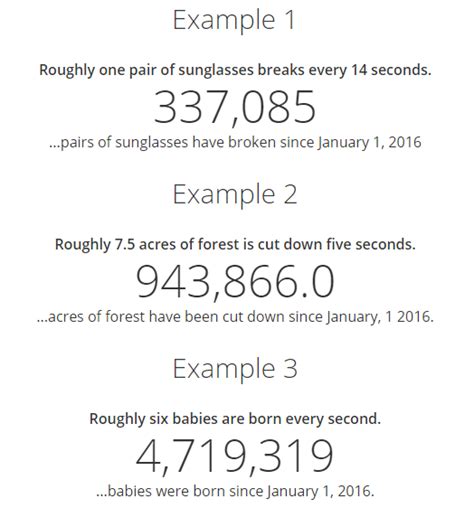 Example 1

Roughly one pair of sunglasses breaks every 14 seconds.

337,085

...pairs of sunglasses have broken since January 1, 2016

Example 2

Roughly 7.5 acres of forest is cut down five seconds.

943,866.0

...acres of forest have been cut down since January, 1 2016.

Example 3

Roughly six babies are born every second.

4,719,319

...babies were born since January 1, 2016.